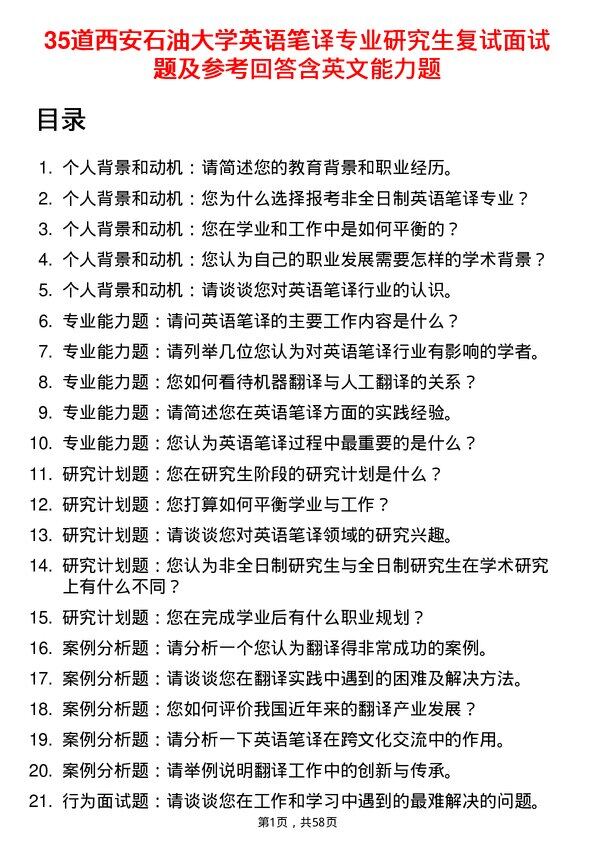 35道西安石油大学英语笔译专业研究生复试面试题及参考回答含英文能力题

目录

1. 个人背景和动机：请简述您的教育背景和职业经历。
2. 个人背景和动机：您为什么选择报考非全日制英语笔译专业？
3. 个人背景和动机：您在学业和工作中是如何平衡的？
4. 个人背景和动机：您认为自己的职业发展需要怎样的学术背景？
5. 个人背景和动机：请谈谈您对英语笔译行业的认识。
6. 专业能力题：请问英语笔译的主要工作内容是什么？
7. 专业能力题：请列举几位您认为对英语笔译行业有影响的学者。
8. 专业能力题：您如何看待机器翻译与人工翻译的关系？
9. 专业能力题：请简述您在英语笔译方面的实践经验。
10. 专业能力题：您认为英语笔译过程中最重要的是什么？
11. 研究计划题：您在研究生阶段的研究计划是什么？
12. 研究计划题：您打算如何平衡学业与工作？
13. 研究计划题：请谈谈您对英语笔译领域的研究兴趣。
14. 研究计划题：您认为非全日制研究生与全日制研究生在学术研究上有什么不同？
15. 研究计划题：您在完成学业后有什么职业规划？
16. 案例分析题：请分析一个您认为翻译得非常成功的案例。
17. 案例分析题：请谈谈您在翻译实践中遇到的困难及解决方法。
18. 案例分析题：您如何评价我国近年来的翻译产业发展？
19. 案例分析题：请分析一下英语笔译在跨文化交流中的作用。
20. 案例分析题：请举例说明翻译工作中的创新与传承。
21. 行为面试题：请谈谈您在工作和学习中遇到的最难解决的问题。

第1页，共58页